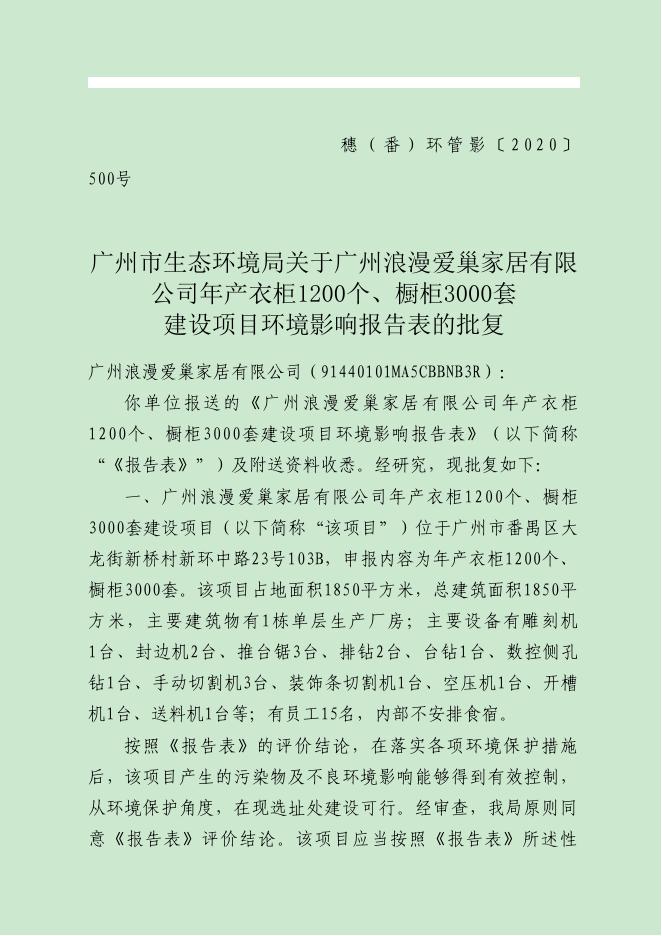 穗（番）环管影〔2020〕500号

广州市生态环境局关于广州浪漫爱巢家居有限公司年产衣柜1200个、橱柜3000套建设项目环境影响报告表的批复

广州浪漫爱巢家居有限公司（91440101MA5CBBNB3R）：

你单位报送的《广州浪漫爱巢家居有限公司年产衣柜1200个、橱柜3000套建设项目环境影响报告表》（以下简称“《报告表》”）及附送资料收悉。经研究，现批复如下：

一、广州浪漫爱巢家居有限公司年产衣柜1200个、橱柜3000套建设项目（以下简称“该项目”）位于广州市番禺区大龙街新桥村新环中路23号103B，申报内容为年产衣柜1200个、橱柜3000套。该项目占地面积1850平方米，总建筑面积1850平方米，主要建筑物有1栋单层生产厂房；主要设备有雕刻机1台、封边机2台、推台锯3台、排钻2台、台钻1台、数控侧孔钻1台、手动切割机3台、装饰条切割机1台、空压机1台、开槽机1台、送料机1台等；有员工15名，内部不安排食宿。

按照《报告表》的评价结论，在落实各项环境保护措施后，该项目产生的污染物及不良环境影响能够得到有效控制，从环境保护角度，在现选址处建设可行。经审查，我局原则同意《报告表》评价结论。该项目应当按照《报告表》所述性